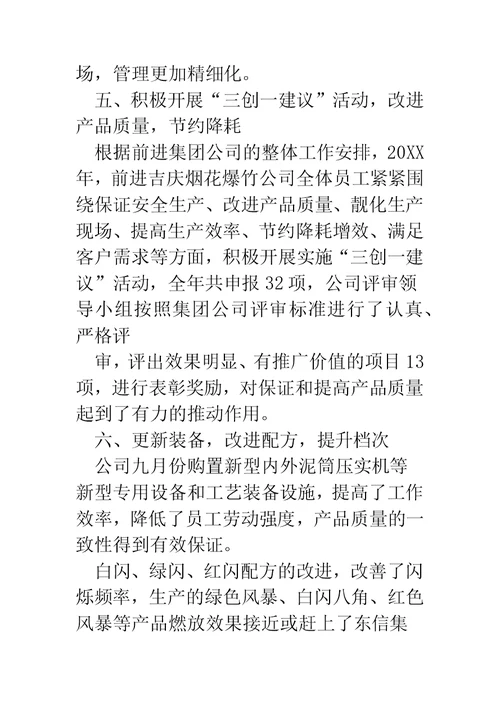 场，管理更加精细化。

五、积极开展“三创一建议”活动，改进产品质量，节约降耗

根据前进集团公司的整体工作安排，20XX年，前进吉庆烟花爆竹公司全体员工紧紧围绕保证安全生产、改进产品质量、靓化生产现场、提高生产效率、节约降耗增效、满足客户需求等方面，积极开展实施“三创一建议”活动，全年共申报32项，公司评审领导小组按照集团公司评审标准进行了认真、严格评

审，评出效果明显、有推广价值的项目13项，进行表彰奖励，对保证和提高产品质量起到了有力的推动作用。

六、更新装备，改进配方，提升档次

公司九月份购置新型内外泥筒压实机等新型专用设备和工艺装备设施，提高了工作效率，降低了员工劳动强度，产品质量的一致性得到有效保证。

白闪、绿闪、红闪配方的改进，改善了闪烁频率，生产的绿色风暴、白闪八角、红色风暴等产品燃放效果接近或赶上了东信集